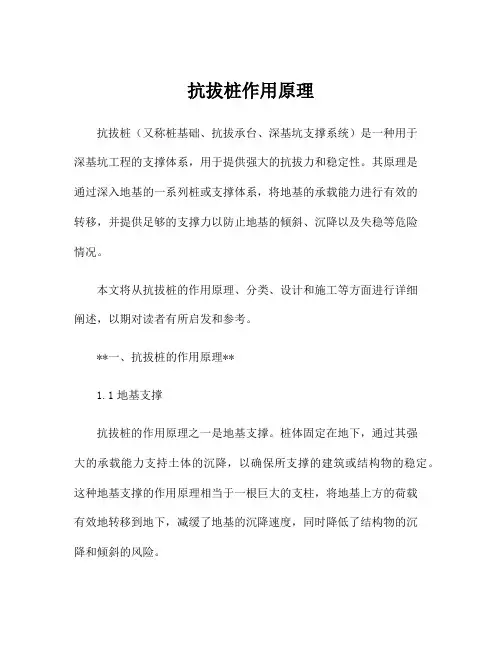 抗拔桩作用原理

抗拔桩（又称桩基础、抗拔承台、深基坑支撑系统）是一种用于深基坑工程的支撑体系，用于提供强大的抗拔力和稳定性。其原理是通过深入地基的一系列桩或支撑体系，将地基的承载能力进行有效的转移，并提供足够的支撑力以防止地基的倾斜、沉降以及失稳等危险情况。

本文将从抗拔桩的作用原理、分类、设计和施工等方面进行详细阐述，以期对读者有所启发和参考。

**一、抗拔桩的作用原理**

1.1 地基支撑

抗拔桩的作用原理之一是地基支撑。桩体固定在地下，通过其强大的承载能力支持土体的沉降，以确保所支撑的建筑或结构物的稳定。这种地基支撑的作用原理相当于一根巨大的支柱，将地基上方的荷载有效地转移到地下，减缓了地基的沉降速度，同时降低了结构物的沉降和倾斜的风险。